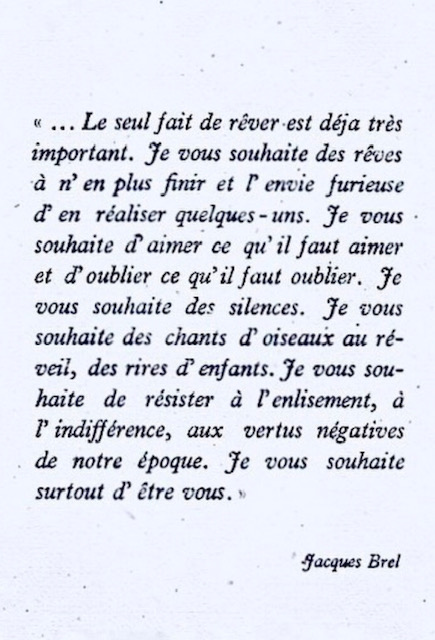 « ... Le seul fait de rêver est déja très important. Je vous souhaite des rêves à n'en plus finir et l'envie furieuse d'en réaliser quelques-uns. Je vous souhaite d'aimer ce qu'il faut aimer et d'oublier ce qu'il faut oublier. Je vous souhaite des silences. Je vous souhaite des chants d'oiseaux au réveil, des rires d'enfants. Je vous souhaite de résister à l'enlisement, à l'indifférence, aux vertus négatives de notre époque. Je vous souhaite surtout d'être vous. »

Jacques Brel